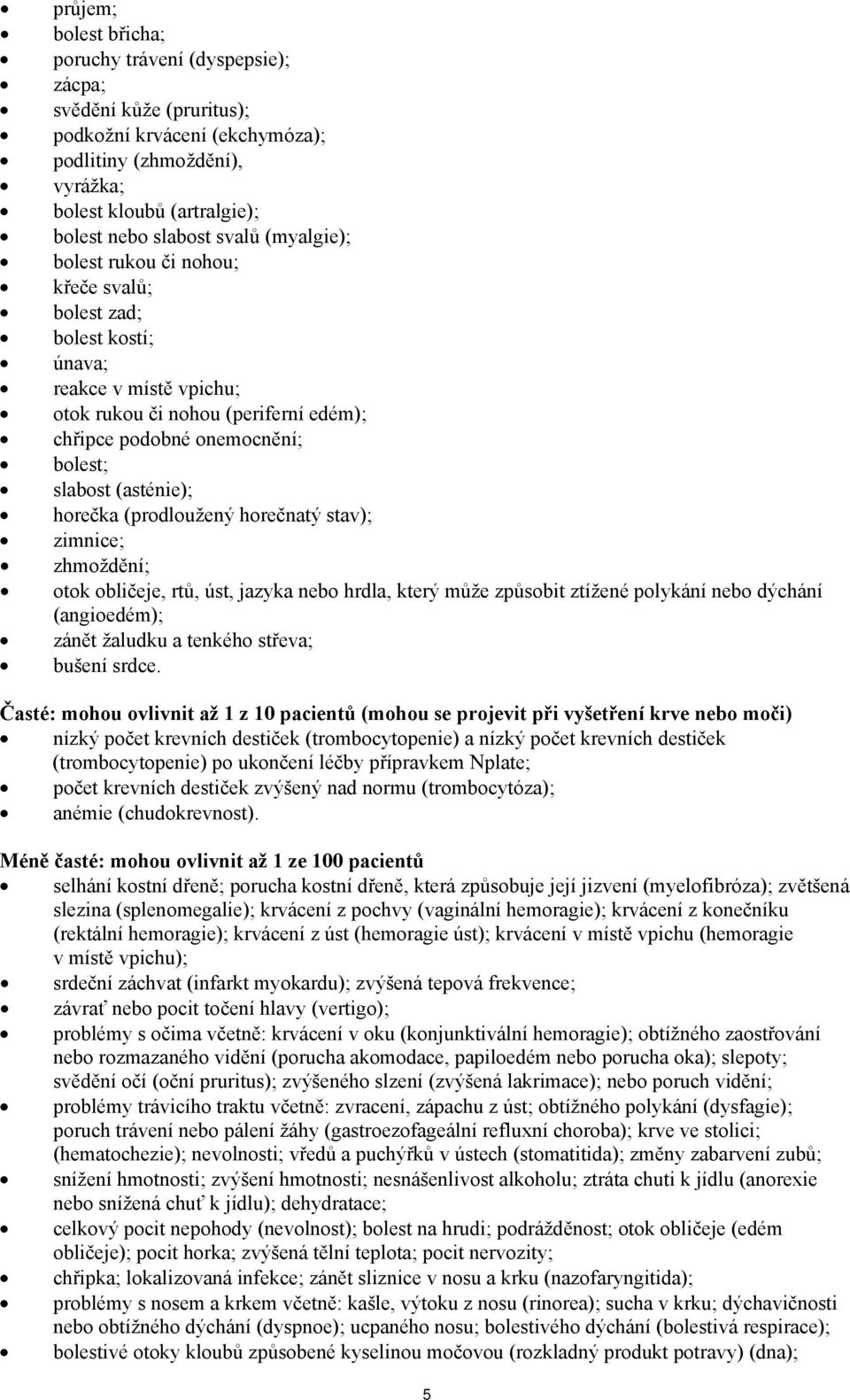 • průjem;
• bolest břicha;
• poruchy trávení (dyspepsie);
• zácpa;
• svědění kůže (pruritus);
• podkožní krvácení (ekchymóza);
• podlitiny (zhmoždění),
• vyrážka;
• bolest kloubů (artralgie);
• bolest nebo slabost svalů (myalgie);
• bolest rukou či nohou;
• křeče svalů;
• bolest zad;
• bolest kostí;
• únava;
• reakce v místě vpichu;
• otok rukou či nohou (periferní edém);
• chřipce podobné onemocnění;
• bolest;
• slabost (asténie);
• horečka (prodloužený horečnatý stav);
• zimnice;
• zhmoždění;
• otok obličeje, rtů, úst, jazyka nebo hrdla, který může způsobit ztížené polykání nebo dýchání (angioedém);
• zánět žaludku a tenkého střeva;
• bušení srdce.

Časté: mohou ovlivnit až 1 z 10 pacientů (mohou se projevit při vyšetření krve nebo moči)
• nízký počet krevních destiček (trombocytopenie) a nízký počet krevních destiček (trombocytopenie) po ukončení léčby přípravkem Nplate;
• počet krevních destiček zvýšený nad normu (trombocytóza);
• anémie (chudokrevnost).

Méně časté: mohou ovlivnit až 1 ze 100 pacientů
• selhání kostní dřeně; porucha kostní dřeně, která způsobuje její jizvení (myelofibróza); zvětšená slezina (splenomegalie); krvácení z pochvy (vaginální hemoragie); krvácení z konečníku (rektální hemoragie); krvácení z úst (hemoragie úst); krvácení v místě vpichu (hemoragie v místě vpichu);
• srdeční záchvat (infarkt myokardu); zvýšená tepová frekvence;
• závrať nebo pocit točení hlavy (vertigo);
• problémy s očima včetně: krvácení v oku (konjunktivální hemoragie); obtížného zaostřování nebo rozmazaného vidění (porucha akomodace, papiloedém nebo porucha oka); slepoty; svědění očí (oční pruritus); zvýšeného slzení (zvýšená lakrimace); nebo poruch vidění;
• problémy trávicího traktu včetně: zvracení, zápachu z úst; obtížného polykání (dysfagie); poruch trávení nebo pálení žáhy (gastroezofageální refluxní choroba); krve ve stolici; (hematochezie); nevolnosti; vředů a puchýřků v ústech (stomatitida); změny zabarvení zubů;
• snížení hmotnosti; zvýšení hmotnosti; nesnášenlivost alkoholu; ztráta chuti k jídlu (anorexie nebo snížená chuť k jídlu); dehydratace;
• celkový pocit nepohody (nevolnost); bolest na hrudi; podrážděnost; otok obličeje (edém obličeje); pocit horka; zvýšená tělní teplota; pocit nervozity;
• chřipka; lokalizovaná infekce; zánět sliznice v nosu a krku (nazofaryngitida);
• problémy s nosem a krkem včetně: kašle, výtoku z nosu (rinorea); sucha v krku; dýchavičnosti nebo obtížného dýchání (dyspnoe); ucpaného nosu; bolestivého dýchání (bolestivá respirace);
• bolestivé otoky kloubů způsobené kyselinou močovou (rozkladný produkt potravy) (dna);

5